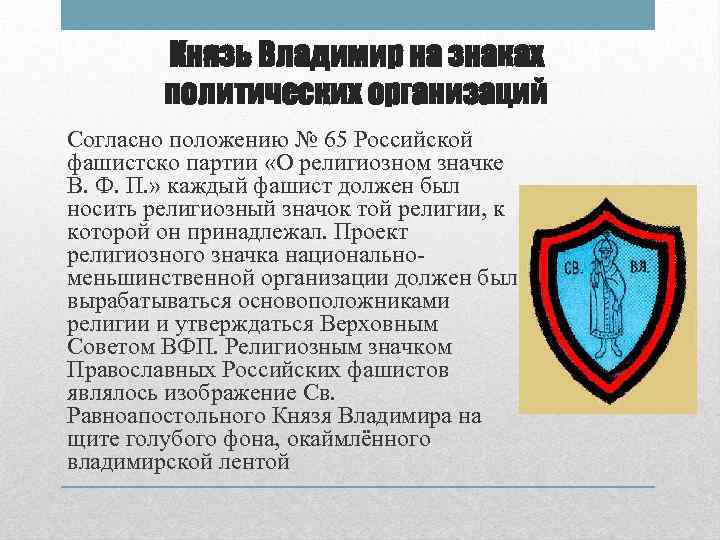 Князь Владимир на знаках политических организаций

Согласно положению № 65 Российской фашистско партии «О религиозном значке В. Ф. П.» каждый фашист должен был носить религиозный значок той религии, к которой он принадлежал. Проект религиозного значка национально-меньшинственной организации должен был вырабатываться основоположниками религии и утверждаться Верховным Советом ВФП. Религиозным значком Православных Российских фашистов являлось изображение Св. Равноапостольного Князя Владимира на щите голубого фона, окаймлённого владимирской лентой

СВ. ВЛ.